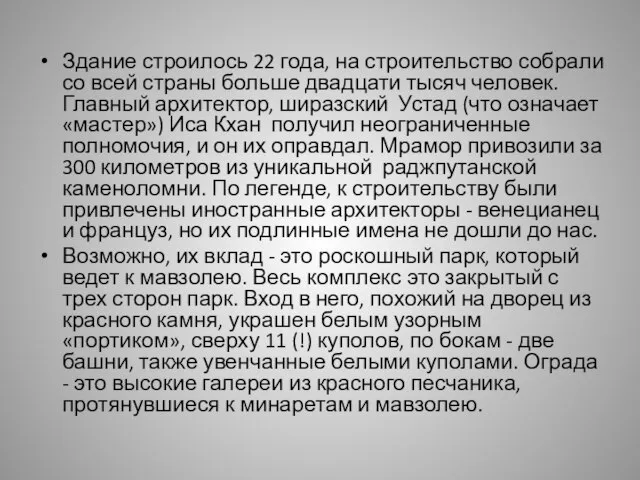 • Здание строилось 22 года, на строительство собрали со всей страны больше двадцати тысяч человек. Главный архитектор, ширазский Устад (что означает «мастер») Иса Кхан получил неограниченные полномочия, и он их оправдал. Мрамор привозили за 300 километров из уникальной раджпутанской каменоломни. По легенде, к строительству были привлечены иностранные архитекторы - венецианец и француз, но их подлинные имена не дошли до нас.

• Возможно, их вклад - это роскошный парк, который ведет к мавзолею. Весь комплекс это закрытый с трех сторон парк. Вход в него, похожий на дворец из красного камня, украшен белым узорным «портиком», сверху 11 (!) куполов, по бокам - две башни, также увенчанные белыми куполами. Ограда - это высокие галереи из красного песчаника, протянувшиеся к минаретам и мавзолею.